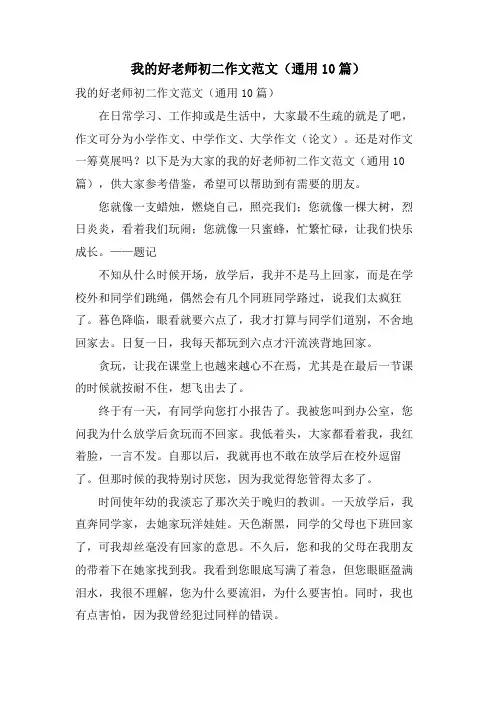 我的好老师初二作文范文（通用10篇）

我的好老师初二作文范文（通用10篇）

在日常学习、工作抑或是生活中，大家最不生疏的就是了吧，作文可分为小学作文、中学作文、大学作文（论文）。还是对作文一筹莫展吗？以下是为大家的我的好老师初二作文范文（通用10篇），供大家参考借鉴，希望可以帮助到有需要的朋友。

您就像一支蜡烛，燃烧自己，照亮我们；您就像一棵大树，烈日炎炎，看着我们玩闹；您就像一只蜜蜂，忙繁忙碌，让我们快乐成长。——题记

不知从什么时候开场，放学后，我并不是马上回家，而是在学校外和同学们跳绳，偶然会有几个同班同学路过，说我们太疯狂了。暮色降临，眼看就要六点了，我才打算与同学们道别，不舍地回家去。日复一日，我每天都玩到六点才汗流浃背地回家。

贪玩，让我在课堂上也越来越心不在焉，尤其是在最后一节课的时候就按耐不住，想飞出去了。

终于有一天，有同学向您打小报告了。我被您叫到办公室，您问我为什么放学后贪玩而不回家。我低着头，大家都看着我，我红着脸，一言不发。自那以后，我就再也不敢在放学后在校外逗留了。但那时候的我特别讨厌您，因为我觉得您管得太多了。

时间使年幼的我淡忘了那次关于晚归的教训。一天放学后，我直奔同学家，去她家玩洋娃娃。天色渐黑，同学的父母也下班回家了，可我却丝毫没有回家的意思。不久后，您和我的父母在我朋友的带着下在她家找到我。我看到您眼底写满了着急，但您眼眶盈满泪水，我很不理解，您为什么要流泪，为什么要害怕。同时，我也有点害怕，因为我曾经犯过同样的错误。